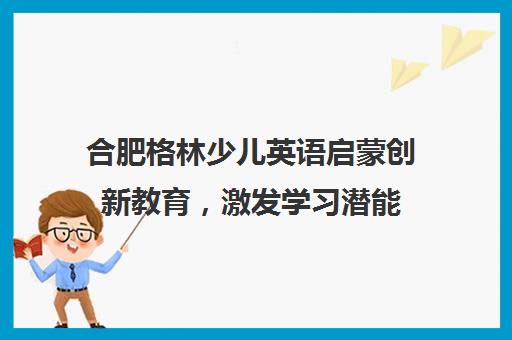 合肥格林少儿英语启蒙创新教育，激发学习潜能